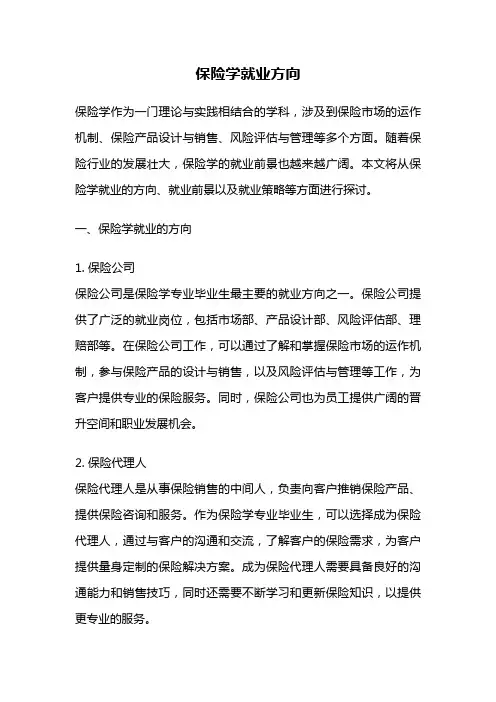 保险学就业方向

保险学作为一门理论与实践相结合的学科，涉及到保险市场的运作机制、保险产品设计与销售、风险评估与管理等多个方面。随着保险行业的发展壮大，保险学的就业前景也越来越广阔。本文将从保险学就业的方向、就业前景以及就业策略等方面进行探讨。

一、保险学就业的方向

1. 保险公司
保险公司是保险学专业毕业生最主要的就业方向之一。保险公司提供了广泛的就业岗位，包括市场部、产品设计部、风险评估部、理赔部等。在保险公司工作，可以通过了解和掌握保险市场的运作机制，参与保险产品的设计与销售，以及风险评估与管理等工作，为客户提供专业的保险服务。同时，保险公司也为员工提供广阔的晋升空间和职业发展机会。

2. 保险代理人
保险代理人是从事保险销售的中间人，负责向客户推销保险产品、提供保险咨询和服务。作为保险学专业毕业生，可以选择成为保险代理人，通过与客户的沟通和交流，了解客户的保险需求，为客户提供量身定制的保险解决方案。成为保险代理人需要具备良好的沟通能力和销售技巧，同时还需要不断学习和更新保险知识，以提供更专业的服务。